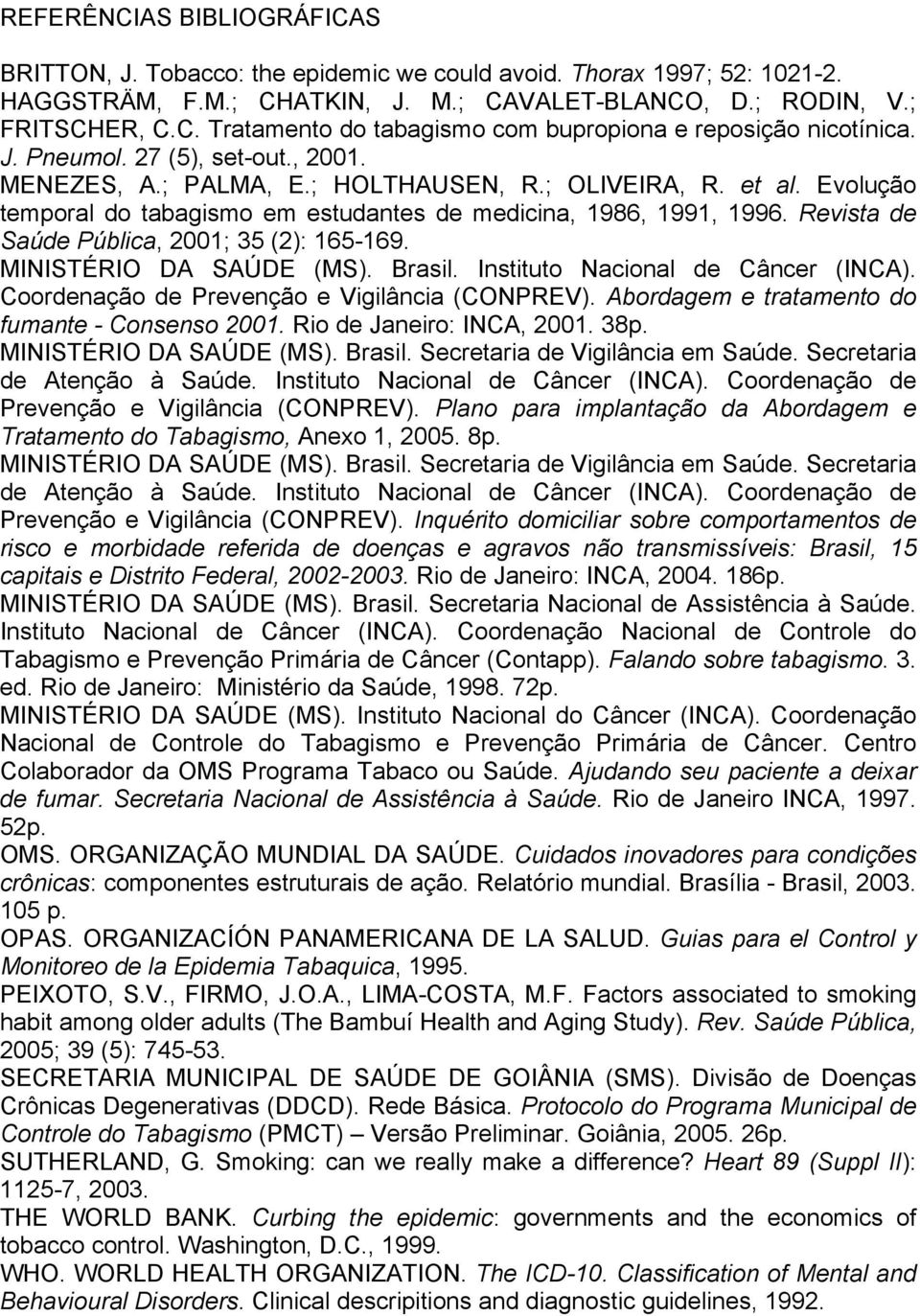 REFERÊNCIAS BIBLIOGRÁFICAS

BRITTON, J. Tobacco: the epidemic we could avoid. Thorax 1997; 52: 1021-2.

HAGGSTRÄM, F.M.; CHATKIN, J. M.; CAVALET-BLANCO, D.; RODIN, V.; FRITSCHER, C.C. Tratamento do tabagismo com bupropiona e reposição nicotínica. J. Pneumol. 27 (5), set-out., 2001.

MENEZES, A.; PALMA, E.; HOLTHAUSEN, R.; OLIVEIRA, R. et al. Evolução temporal do tabagismo em estudantes de medicina, 1986, 1991, 1996. Revista de Saúde Pública, 2001; 35 (2): 165-169.

MINISTÉRIO DA SAÚDE (MS). Brasil. Instituto Nacional de Câncer (INCA). Coordenação de Prevenção e Vigilância (CONPREV). Abordagem e tratamento do fumante - Consenso 2001. Rio de Janeiro: INCA, 2001. 38p.

MINISTÉRIO DA SAÚDE (MS). Brasil. Secretaria de Vigilância em Saúde. Secretaria de Atenção à Saúde. Instituto Nacional de Câncer (INCA). Coordenação de Prevenção e Vigilância (CONPREV). Plano para implantação da Abordagem e Tratamento do Tabagismo, Anexo 1, 2005. 8p.

MINISTÉRIO DA SAÚDE (MS). Brasil. Secretaria de Vigilância em Saúde. Secretaria de Atenção à Saúde. Instituto Nacional de Câncer (INCA). Coordenação de Prevenção e Vigilância (CONPREV). Inquérito domiciliar sobre comportamentos de risco e morbidade referida de doenças e agravos não transmissíveis: Brasil, 15 capitais e Distrito Federal, 2002-2003. Rio de Janeiro: INCA, 2004. 186p.

MINISTÉRIO DA SAÚDE (MS). Brasil. Secretaria Nacional de Assistência à Saúde. Instituto Nacional de Câncer (INCA). Coordenação Nacional de Controle do Tabagismo e Prevenção Primária de Câncer (Contapp). Falando sobre tabagismo. 3. ed. Rio de Janeiro: Ministério da Saúde, 1998. 72p.

MINISTÉRIO DA SAÚDE (MS). Instituto Nacional do Câncer (INCA). Coordenação Nacional de Controle do Tabagismo e Prevenção Primária de Câncer. Centro Colaborador da OMS Programa Tabaco ou Saúde. Ajudando seu paciente a deixar de fumar. Secretaria Nacional de Assistência à Saúde. Rio de Janeiro INCA, 1997. 52p.

OMS. ORGANIZAÇÃO MUNDIAL DA SAÚDE. Cuidados inovadores para condições crônicas: componentes estruturais de ação. Relatório mundial. Brasília - Brasil, 2003. 105 p.

OPAS. ORGANIZACÍÓN PANAMERICANA DE LA SALUD. Guias para el Control y Monitoreo de la Epidemia Tabaquica, 1995.

PEIXOTO, S.V., FIRMO, J.O.A., LIMA-COSTA, M.F. Factors associated to smoking habit among older adults (The Bambuí Health and Aging Study). Rev. Saúde Pública, 2005; 39 (5): 745-53.

SECRETARIA MUNICIPAL DE SAÚDE DE GOIÂNIA (SMS). Divisão de Doenças Crônicas Degenerativas (DDCD). Rede Básica. Protocolo do Programa Municipal de Controle do Tabagismo (PMCT) – Versão Preliminar. Goiânia, 2005. 26p.

SUTHERLAND, G. Smoking: can we really make a difference? Heart 89 (Suppl II): 1125-7, 2003.

THE WORLD BANK. Curbing the epidemic: governments and the economics of tobacco control. Washington, D.C., 1999.

WHO. WORLD HEALTH ORGANIZATION. The ICD-10. Classification of Mental and Behavioural Disorders. Clinical descriptions and diagnostic guidelines, 1992.